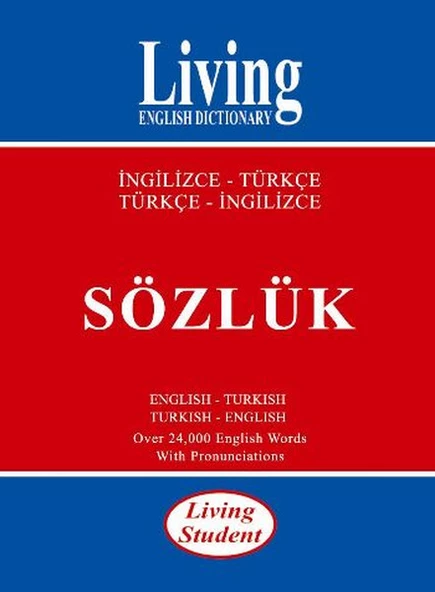 Living
ENGLISH DICTIONARY

İNGİLİZCE - TÜRKÇE
TÜRKÇE - İNGİLİZCE

SÖZLÜK

ENGLISH - TURKISH
TURKISH - ENGLISH
Over 24,000 English Words
With Pronunciations

Living
Student